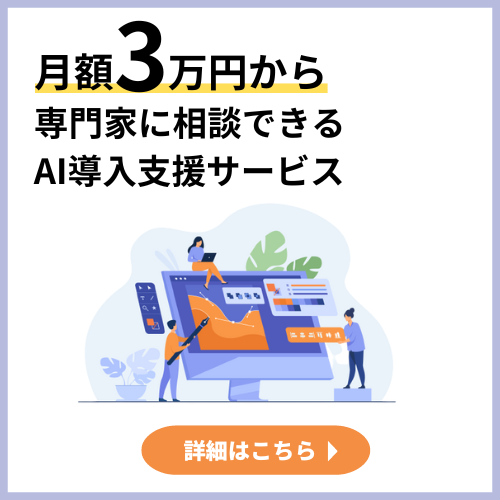 月額3万円から
専門家に相談できる
AI導入支援サービス

詳細はこちら